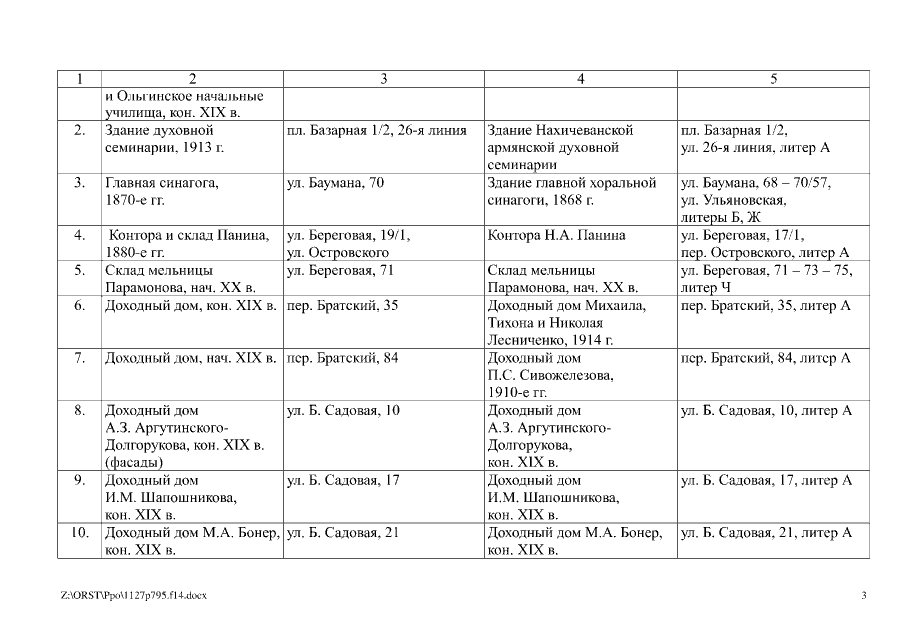 | 1 | 2 | 3 | 4 | 5 |
|---|---|---|---|---|
| | и Ольгинское начальные училища, кон. XIX в. | | | |
| 2. | Здание духовной семинарии, 1913 г. | пл. Базарная 1/2, 26-я линия | Здание Нахичеванской армянской духовной семинарии | пл. Базарная 1/2, ул. 26-я линия, литер А |
| 3. | Главная синагога, 1870-е гг. | ул. Баумана, 70 | Здание главной хоральной синагоги, 1868 г. | ул. Баумана, 68 – 70/57, ул. Ульяновская, литеры Б, Ж |
| 4. | Контора и склад Панина, 1880-е гг. | ул. Береговая, 19/1, ул. Островского | Контора Н.А. Панина | ул. Береговая, 17/1, пер. Островского, литер А |
| 5. | Склад мельницы Парамонова, нач. XX в. | ул. Береговая, 71 | Склад мельницы Парамонова, нач. XX в. | ул. Береговая, 71 – 73 – 75, литер Ч |
| 6. | Доходный дом, кон. XIX в. | пер. Братский, 35 | Доходный дом Михаила, Тихона и Николая Лесниченко, 1914 г. | пер. Братский, 35, литер А |
| 7. | Доходный дом, нач. XIX в. | пер. Братский, 84 | Доходный дом П.С. Сивожелезова, 1910-е гг. | пер. Братский, 84, литер А |
| 8. | Доходный дом А.З. Аргутинского-Долгорукова, кон. XIX в. (фасады) | ул. Б. Садовая, 10 | Доходный дом А.З. Аргутинского-Долгорукова, кон. XIX в. | ул. Б. Садовая, 10, литер А |
| 9. | Доходный дом И.М. Шапошникова, кон. XIX в. | ул. Б. Садовая, 17 | Доходный дом И.М. Шапошникова, кон. XIX в. | ул. Б. Садовая, 17, литер А |
| 10. | Доходный дом М.А. Бонер, кон. XIX в. | ул. Б. Садовая, 21 | Доходный дом М.А. Бонер, кон. XIX в. | ул. Б. Садовая, 21, литер А |

Z:\ORST\Ppo\1127p795.f14.docx

3